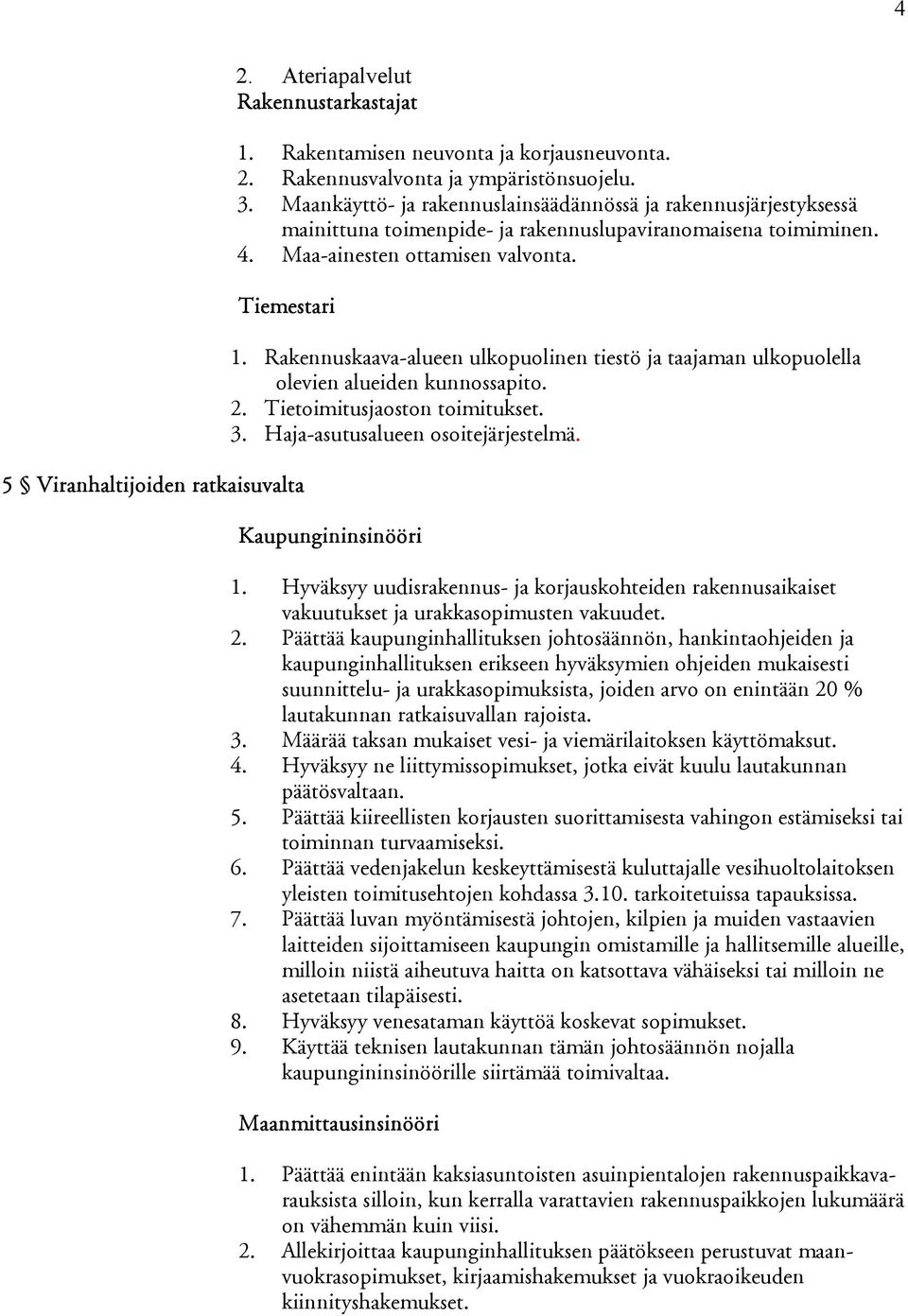 4

2. Ateriapalvelut
Rakennustarkastajat

1. Rakentamisen neuvonta ja korjausneuvonta.
2. Rakennusvalvonta ja ympäristönsuojelu.
3. Maankäyttö- ja rakennuslainsäädännössä ja rakennusjärjestyksessä mainittuna toimenpide- ja rakennuslupaviranomaisena toimiminen.
4. Maa-ainesten ottamisen valvonta.

Tiemestari

1. Rakennuskaava-alueen ulkopuolinen tiestö ja taajaman ulkopuolella olevien alueiden kunnossapito.
2. Tietoimitusjaoston toimitukset.
3. Haja-asutusalueen osoitejärjestelmä.

5 § Viranhaltijoiden ratkaisuvalta

Kaupungininsinööri

1. Hyväksyy uudisrakennus- ja korjauskohteiden rakennusaikaiset vakuutukset ja urakkasopimusten vakuudet.
2. Päättää kaupunginhallituksen johtosäännön, hankintaohjeiden ja kaupunginhallituksen erikseen hyväksymien ohjeiden mukaisesti suunnittelu- ja urakkasopimuksista, joiden arvo on enintään 20 % lautakunnan ratkaisuvallan rajoista.
3. Määrää taksan mukaiset vesi- ja viemärilaitoksen käyttömaksut.
4. Hyväksyy ne liittymissopimukset, jotka eivät kuulu lautakunnan päätösvaltaan.
5. Päättää kiireellisten korjausten suorittamisesta vahingon estämiseksi tai toiminnan turvaamiseksi.
6. Päättää vedenjakelun keskeyttämisestä kuluttajalle vesihuoltolaitoksen yleisten toimitusehtojen kohdassa 3.10. tarkoitetuissa tapauksissa.
7. Päättää luvan myöntämisestä johtojen, kilpien ja muiden vastaavien laitteiden sijoittamiseen kaupungin omistamille ja hallitsemille alueille, milloin niistä aiheutuva haitta on katsottava vähäiseksi tai milloin ne asetetaan tilapäisesti.
8. Hyväksyy venesataman käyttöä koskevat sopimukset.
9. Käyttää teknisen lautakunnan tämän johtosäännön nojalla kaupungininsinöörille siirtämää toimivaltaa.

Maanmittausinsinööri

1. Päättää enintään kaksiasuntoisten asuinpientalojen rakennuspaikkavarauksista silloin, kun kerralla varattavien rakennuspaikkojen lukumäärä on vähemmän kuin viisi.
2. Allekirjoittaa kaupunginhallituksen päätökseen perustuvat maanvuokrasopimukset, kirjaamishakemukset ja vuokraoikeuden kiinnityshakemukset.